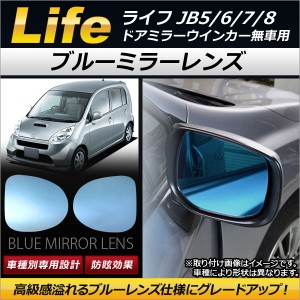 Life

ライフ JB5/6/7/8
ドアミラーウインカー無車用

ブルーミラーレンズ

BLUE MIRROR LENS

車種別専用設計

防眩効果

※取り付け画像はイメージです。
車種により形状は異なります。

高級感溢れるブルーレンズ仕様にグレードアップ！